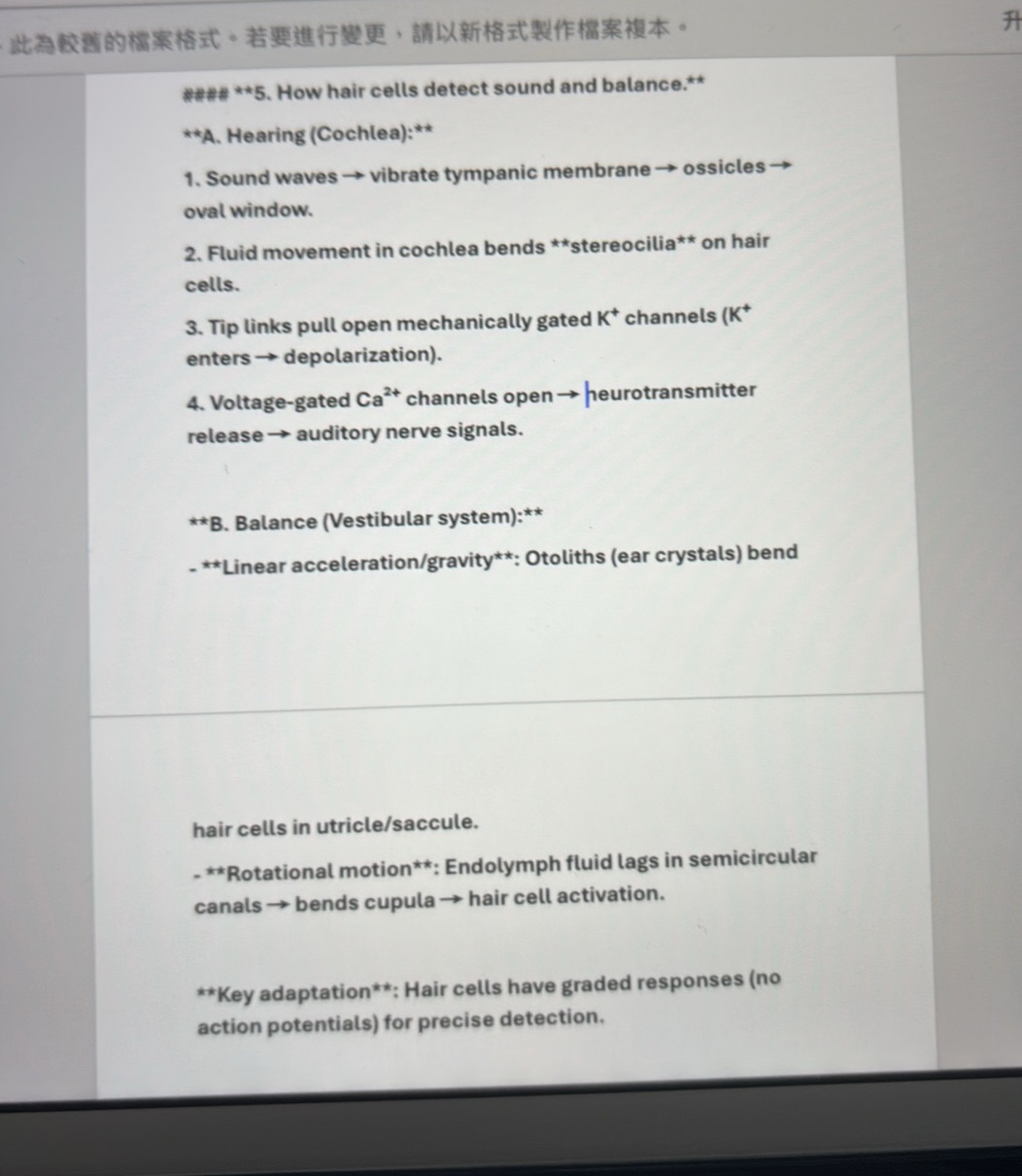 此為較舊的檔案格式。若要進行變更，請以新格式製作檔案複本。

升

#### **5. How hair cells detect sound and balance.**

**A. Hearing (Cochlea):**

1. Sound waves → vibrate tympanic membrane → ossicles → oval window.

2. Fluid movement in cochlea bends **stereocilia** on hair cells.

3. Tip links pull open mechanically gated $K^+$ channels ($K^+$ enters → depolarization).

4. Voltage-gated $Ca^{2+}$ channels open → neurotransmitter release → auditory nerve signals.

**B. Balance (Vestibular system):**

- **Linear acceleration/gravity**: Otoliths (ear crystals) bend

hair cells in utricle/saccule.

- **Rotational motion**: Endolymph fluid lags in semicircular canals → bends cupula → hair cell activation.

**Key adaptation**: Hair cells have graded responses (no action potentials) for precise detection.